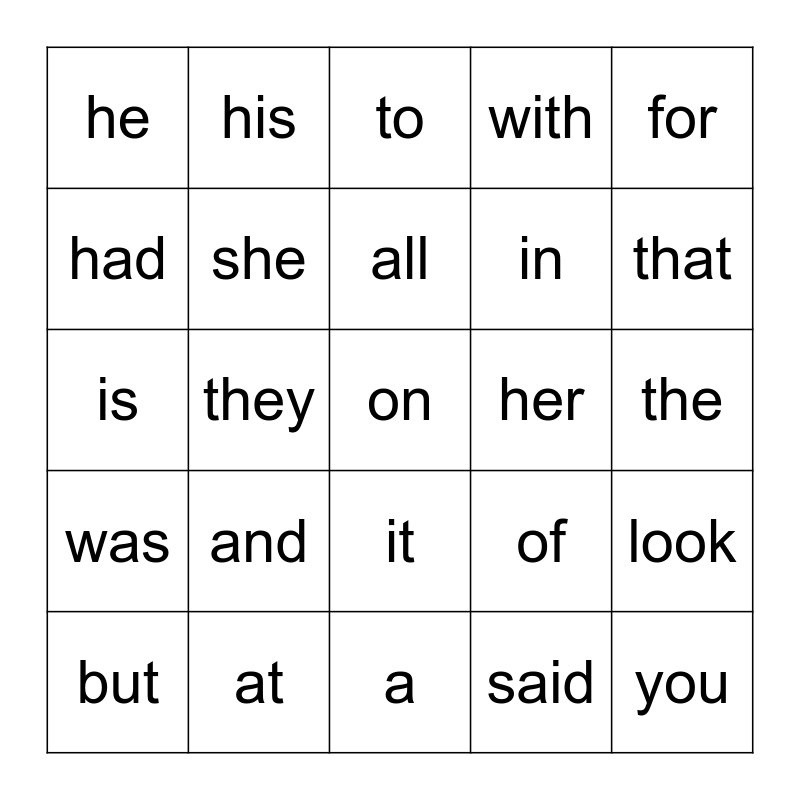 | he | his | to | with | for |
|---|---|---|---|---|
| had | she | all | in | that |
| is | they | on | her | the |
| was | and | it | of | look |
| but | at | a | said | you |